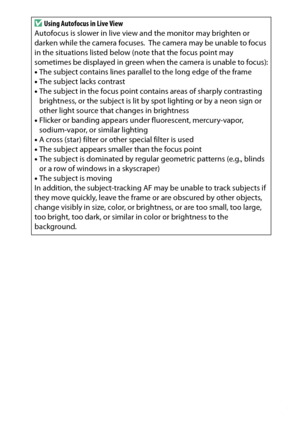 Using Autofocus in Live View
Autofocus is slower in live view and the monitor may brighten or darken while the camera focuses. The camera may be unable to focus in the situations listed below (note that the focus point may sometimes be displayed in green when the camera is unable to focus):
• The subject contains lines parallel to the long edge of the frame
• The subject lacks contrast
• The subject in the focus point contains areas of sharply contrasting brightness, or the subject is lit by spot lighting or by a neon sign or other light source that changes in brightness
• Flicker or banding appears under fluorescent, mercury-vapor, sodium-vapor, or similar lighting
• A cross (star) filter or other special filter is used
• The subject appears smaller than the focus point
• The subject is dominated by regular geometric patterns (e.g., blinds or a row of windows in a skyscraper)
• The subject is moving
In addition, the subject-tracking AF may be unable to track subjects if they move quickly, leave the frame or are obscured by other objects, change visibly in size, color, or brightness, or are too small, too large, too bright, too dark, or similar in color or brightness to the background.